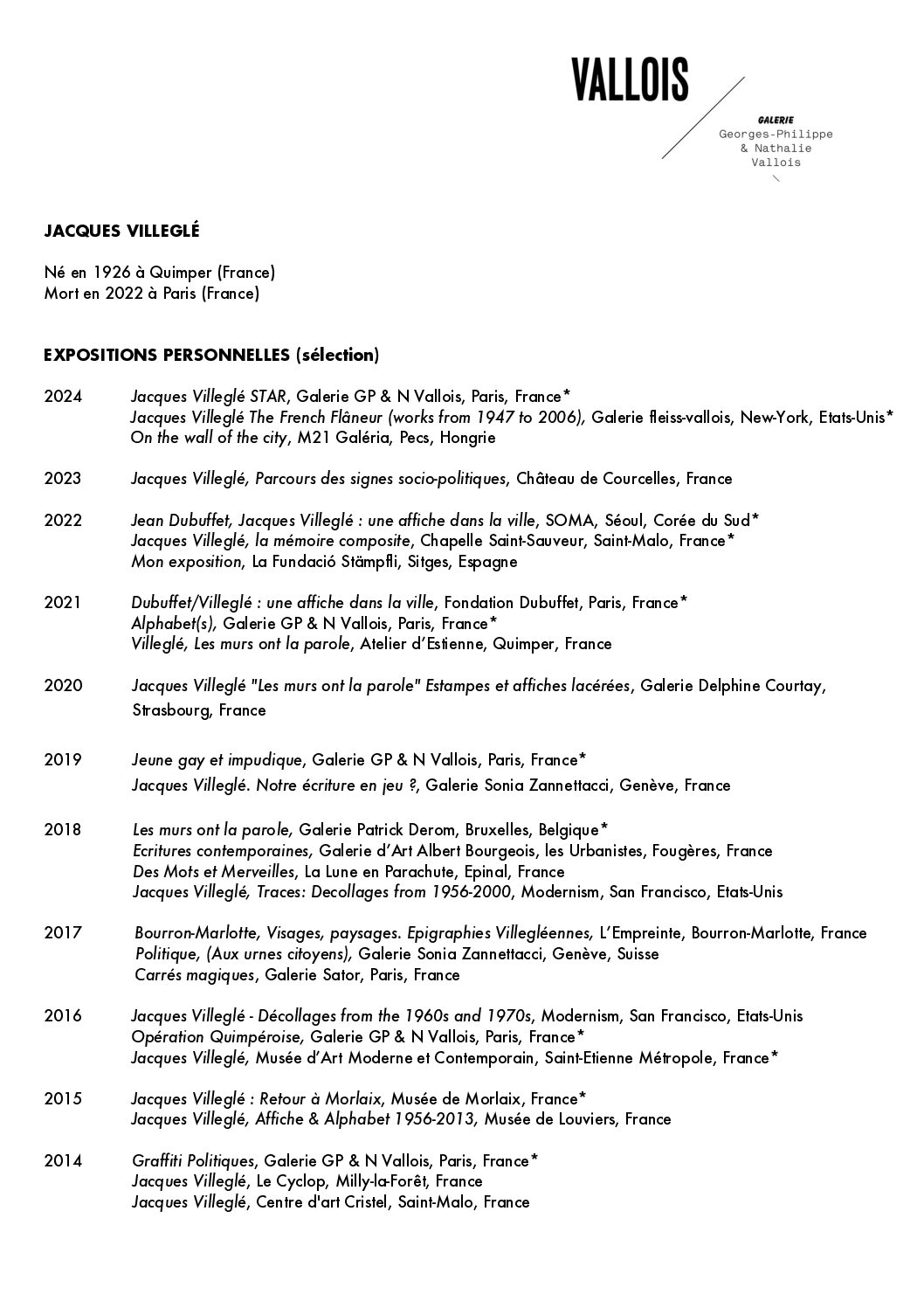 VALLOIS

GALERIE
Georges-Philippe
& Nathalie
Vallois

JACQUES VILLEGLÉ

Né en 1926 à Quimper (France)
Mort en 2022 à Paris (France)

EXPOSITIONS PERSONNELLES (sélection)

2024 Jacques Villeglé STAR, Galerie GP & N Vallois, Paris, France*
Jacques Villeglé The French Flâneur (works from 1947 to 2006), Galerie fleiss-vallois, New-York, Etats-Unis*
On the wall of the city, M21 Galéria, Pecs, Hongrie

2023 Jacques Villeglé, Parcours des signes socio-politiques, Château de Courcelles, France

2022 Jean Dubuffet, Jacques Villeglé : une affiche dans la ville, SOMA, Séoul, Corée du Sud*
Jacques Villeglé, la mémoire composite, Chapelle Saint-Sauveur, Saint-Malo, France*
Mon exposition, La Fundació Stämpfli, Sitges, Espagne

2021 Dubuffet/Villeglé : une affiche dans la ville, Fondation Dubuffet, Paris, France*
Alphabet(s), Galerie GP & N Vallois, Paris, France*
Villeglé, Les murs ont la parole, Atelier d'Estienne, Quimper, France

2020 Jacques Villeglé "Les murs ont la parole" Estampes et affiches lacérées, Galerie Delphine Courtay, Strasbourg, France

2019 Jeune gay et impudique, Galerie GP & N Vallois, Paris, France*
Jacques Villeglé. Notre écriture en jeu ?, Galerie Sonia Zannettacci, Genève, France

2018 Les murs ont la parole, Galerie Patrick Derom, Bruxelles, Belgique*
Ecritures contemporaines, Galerie d'Art Albert Bourgeois, les Urbanistes, Fougères, France
Des Mots et Merveilles, La Lune en Parachute, Epinal, France
Jacques Villeglé, Traces: Decollages from 1956-2000, Modernism, San Francisco, Etats-Unis

2017 Bourron-Marlotte, Visages, paysages. Epigraphies Villegléennes, L'Empreinte, Bourron-Marlotte, France
Politique, (Aux urnes citoyens), Galerie Sonia Zannettacci, Genève, Suisse
Carrés magiques, Galerie Sator, Paris, France

2016 Jacques Villeglé - Décollages from the 1960s and 1970s, Modernism, San Francisco, Etats-Unis
Opération Quimpéroise, Galerie GP & N Vallois, Paris, France*
Jacques Villeglé, Musée d'Art Moderne et Contemporain, Saint-Etienne Métropole, France*

2015 Jacques Villeglé : Retour à Morlaix, Musée de Morlaix, France*
Jacques Villeglé, Affiche & Alphabet 1956-2013, Musée de Louviers, France

2014 Graffiti Politiques, Galerie GP & N Vallois, Paris, France*
Jacques Villeglé, Le Cyclop, Milly-la-Forêt, France
Jacques Villeglé, Centre d'art Cristel, Saint-Malo, France